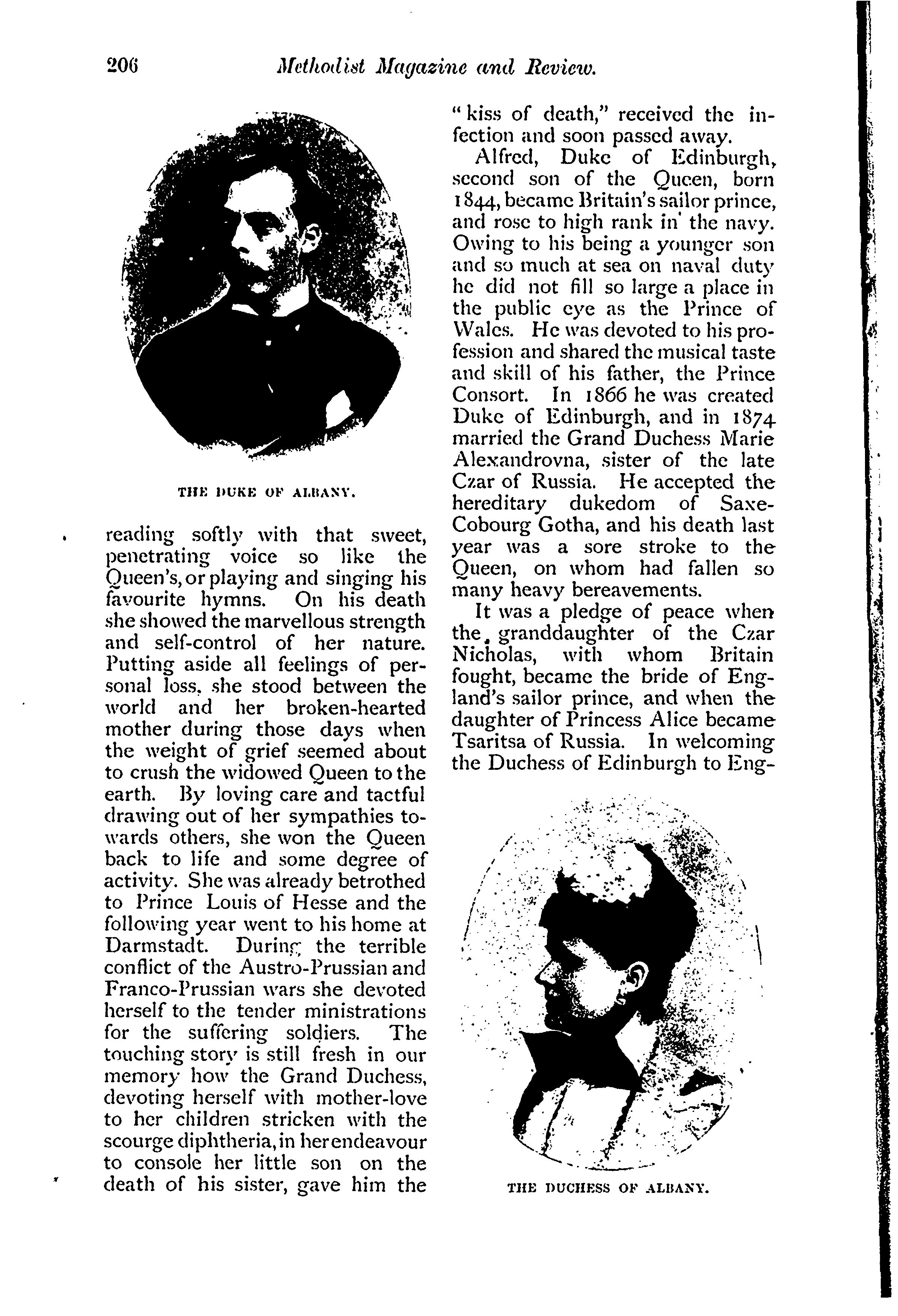 206 Methodist Magazine and Review.

THE DUKE OF ALBANY.

reading softly with that sweet, penetrating voice so like the Queen's, or playing and singing his favourite hymns. On his death she showed the marvellous strength and self-control of her nature. Putting aside all feelings of personal loss, she stood between the world and her broken-hearted mother during those days when the weight of grief seemed about to crush the widowed Queen to the earth. By loving care and tactful drawing out of her sympathies towards others, she won the Queen back to life and some degree of activity. She was already betrothed to Prince Louis of Hesse and the following year went to his home at Darmstadt. During the terrible conflict of the Austro-Prussian and Franco-Prussian wars she devoted herself to the tender ministrations for the suffering soldiers. The touching story is still fresh in our memory how the Grand Duchess, devoting herself with mother-love to her children stricken with the scourge diphtheria, in her endeavour to console her little son on the death of his sister, gave him the "kiss of death," received the infection and soon passed away.

Alfred, Duke of Edinburgh, second son of the Queen, born 1844, became Britain's sailor prince, and rose to high rank in the navy. Owing to his being a younger son and so much at sea on naval duty he did not fill so large a place in the public eye as the Prince of Wales. He was devoted to his profession and shared the musical taste and skill of his father, the Prince Consort. In 1866 he was created Duke of Edinburgh, and in 1874 married the Grand Duchess Marie Alexandrovna, sister of the late Czar of Russia. He accepted the hereditary dukedom of Saxe-Cobourg Gotha, and his death last year was a sore stroke to the Queen, on whom had fallen so many heavy bereavements.

It was a pledge of peace when the granddaughter of the Czar Nicholas, with whom Britain fought, became the bride of England's sailor prince, and when the daughter of Princess Alice became Tsaritsa of Russia. In welcoming the Duchess of Edinburgh to Eng-

THE DUCHESS OF ALBANY.